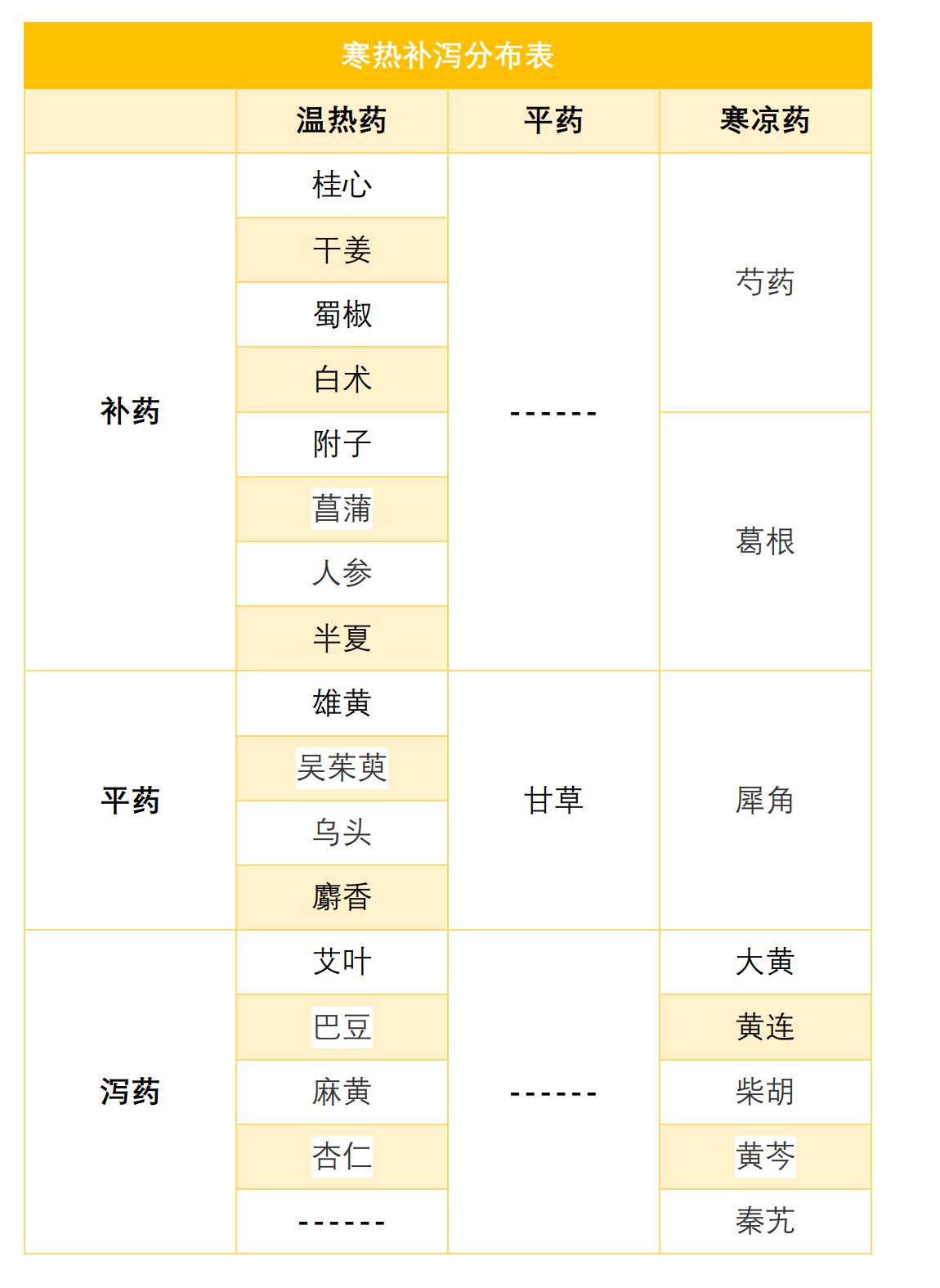 寒热补泻分布表

| | 温热药 | 平药 | 寒凉药 |
|---|---|---|---|
| 补药 | 桂心 | ------ | 芍药 |
| | 干姜 | | |
| | 蜀椒 | | |
| | 白术 | | |
| | 附子 | | 葛根 |
| | 菖蒲 | | |
| | 人参 | | |
| | 半夏 | | |
| 平药 | 雄黄 | 甘草 | 犀角 |
| | 吴茱萸 | | |
| | 乌头 | | |
| | 麝香 | | |
| 泻药 | 艾叶 | ------ | 大黄 |
| | 巴豆 | | 黄连 |
| | 麻黄 | | 柴胡 |
| | 杏仁 | | 黄芩 |
| | ------ | | 秦艽 |